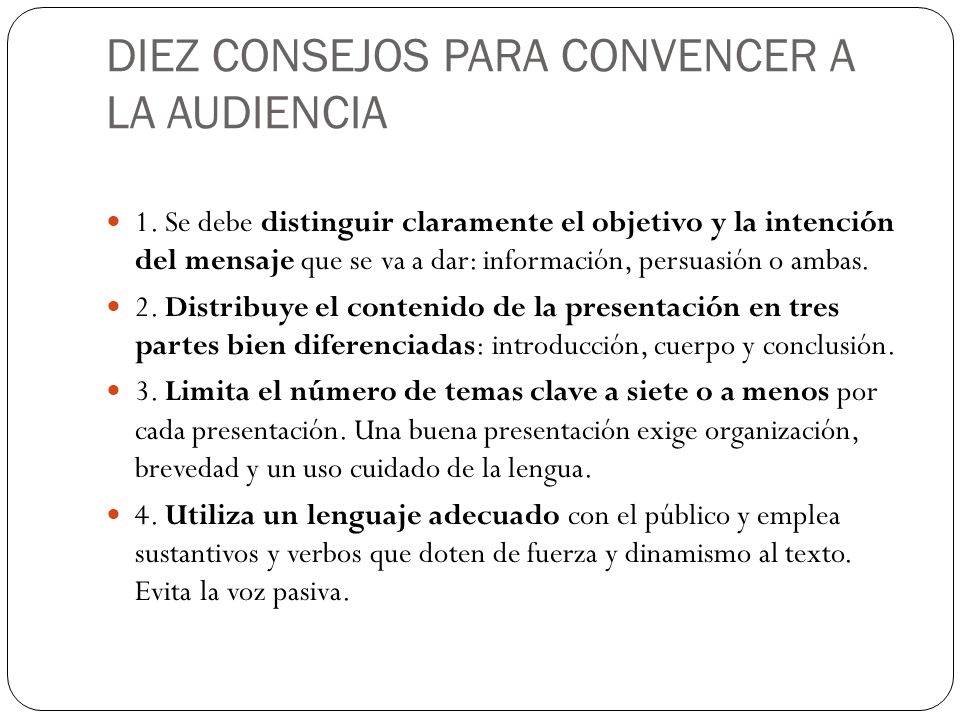 DIEZ CONSEJOS PARA CONVENCER A LA AUDIENCIA

1. Se debe distinguir claramente el objetivo y la intención del mensaje que se va a dar: información, persuasión o ambas.

2. Distribuye el contenido de la presentación en tres partes bien diferenciadas: introducción, cuerpo y conclusión.

3. Limita el número de temas clave a siete o a menos por cada presentación. Una buena presentación exige organización, brevedad y un uso cuidado de la lengua.

4. Utiliza un lenguaje adecuado con el público y emplea sustantivos y verbos que doten de fuerza y dinamismo al texto. Evita la voz pasiva.